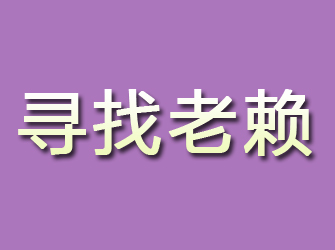 寻找老赖